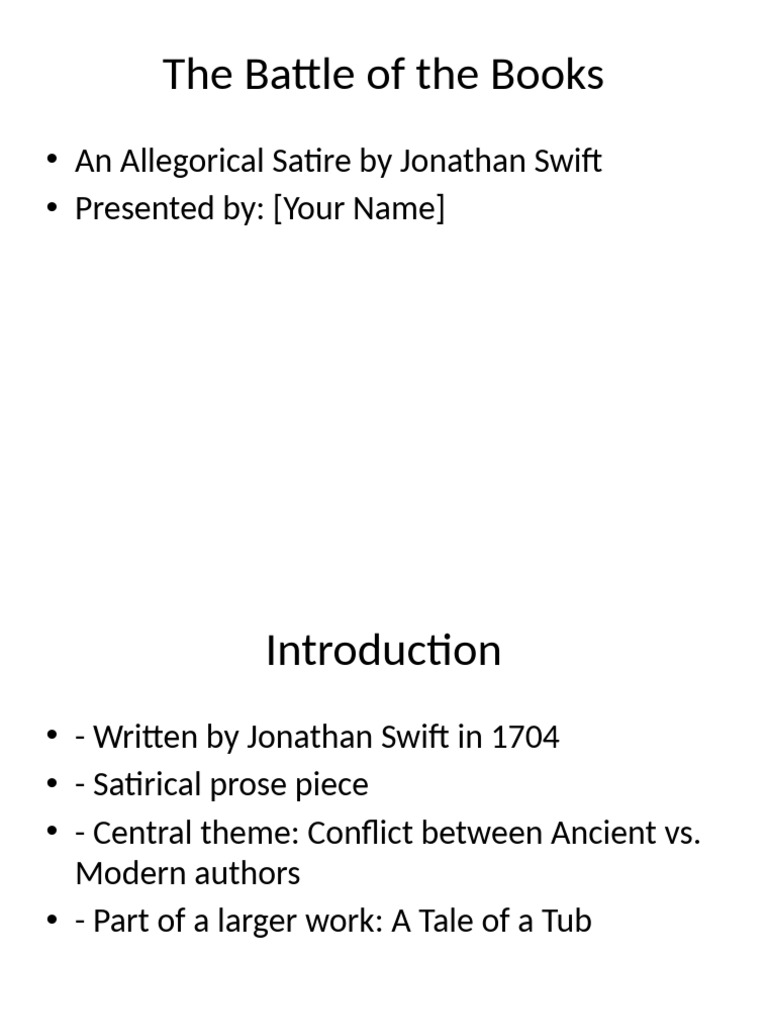 The Battle of the Books

• An Allegorical Satire by Jonathan Swift
• Presented by: [Your Name]

Introduction

• - Written by Jonathan Swift in 1704
• - Satirical prose piece
• - Central theme: Conflict between Ancient vs. Modern authors
• - Part of a larger work: A Tale of a Tub